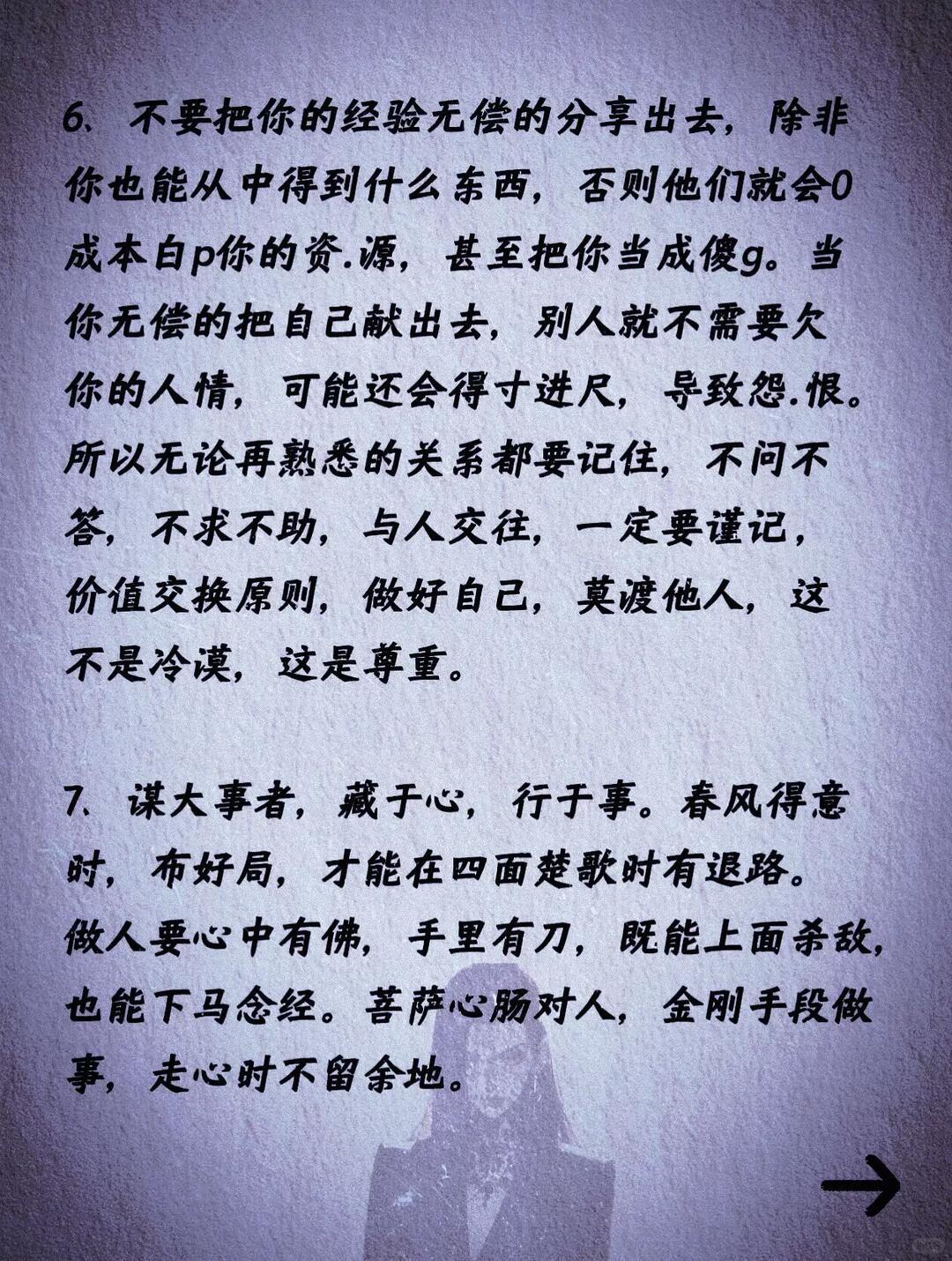 6、不要把你的经验无偿的分享出去，除非你也能从中得到什么东西，否则他们就会0成本白p你的资.源，甚至把你当成傻g。当你无偿的把自己献出去，别人就不需要欠你的人情，可能还会得寸进尺，导致怨.恨。所以无论再熟悉的关系都要记住，不问不答，不求不助，与人交往，一定要谨记，价值交换原则，做好自己，莫渡他人，这不是冷漠，这是尊重。

7、谋大事者，藏于心，行于事。春风得意时，布好局，才能在四面楚歌时有退路。做人要心中有佛，手里有刀，既能上面杀敌，也能下马念经。菩萨心肠对人，金刚手段做事，走心时不留余地。

→